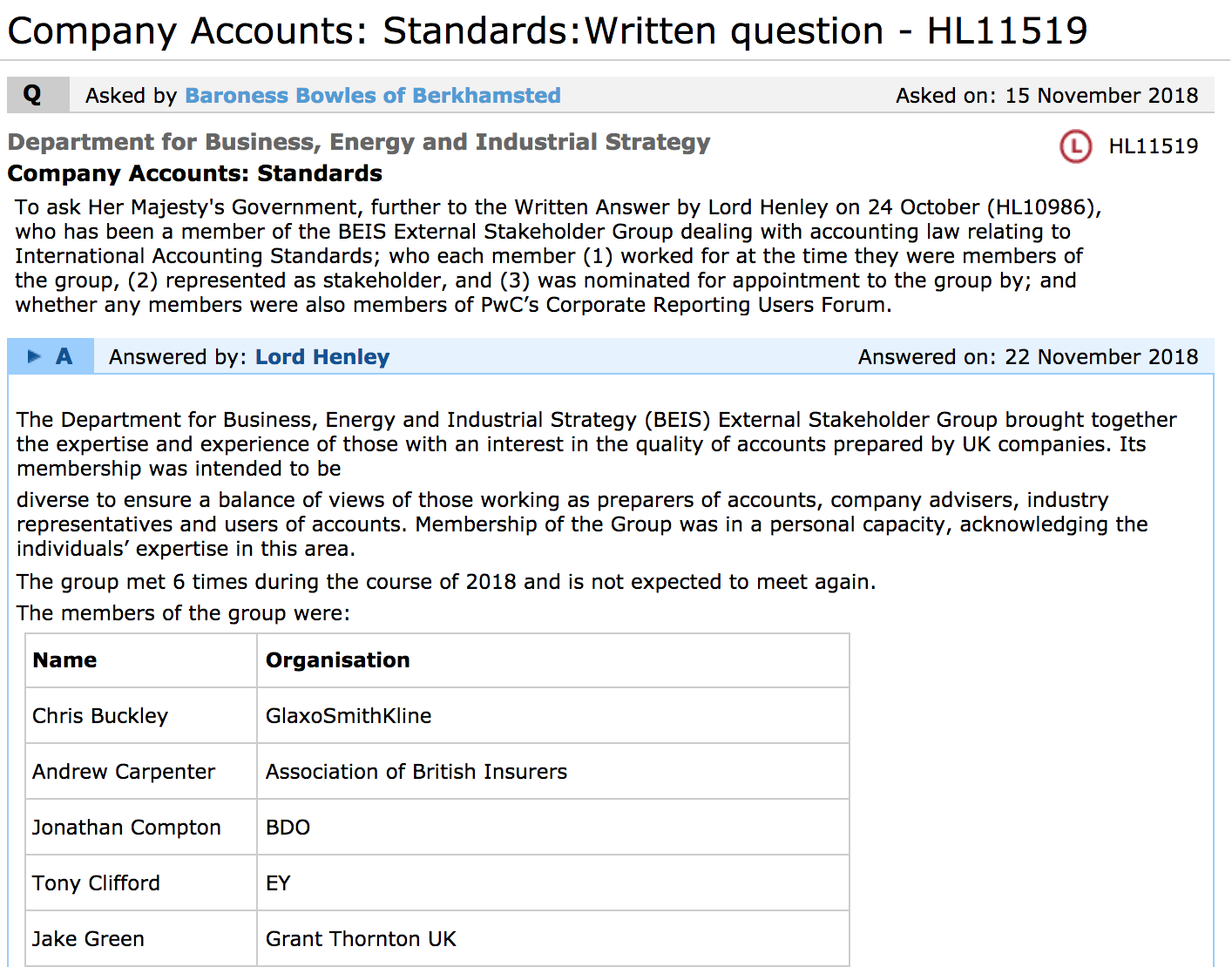 Company Accounts: Standards:Written question - HL11519

Q Asked by Baroness Bowles of Berkhamsted Asked on: 15 November 2018

Department for Business, Energy and Industrial Strategy L HL11519
Company Accounts: Standards

To ask Her Majesty's Government, further to the Written Answer by Lord Henley on 24 October (HL10986), who has been a member of the BEIS External Stakeholder Group dealing with accounting law relating to International Accounting Standards; who each member (1) worked for at the time they were members of the group, (2) represented as stakeholder, and (3) was nominated for appointment to the group by; and whether any members were also members of PwC's Corporate Reporting Users Forum.

A Answered by: Lord Henley Answered on: 22 November 2018

The Department for Business, Energy and Industrial Strategy (BEIS) External Stakeholder Group brought together the expertise and experience of those with an interest in the quality of accounts prepared by UK companies. Its membership was intended to be

diverse to ensure a balance of views of those working as preparers of accounts, company advisers, industry representatives and users of accounts. Membership of the Group was in a personal capacity, acknowledging the individuals' expertise in this area.

The group met 6 times during the course of 2018 and is not expected to meet again.

The members of the group were:

| Name | Organisation |
|---|---|
| Chris Buckley | GlaxoSmithKline |
| Andrew Carpenter | Association of British Insurers |
| Jonathan Compton | BDO |
| Tony Clifford | EY |
| Jake Green | Grant Thornton UK |